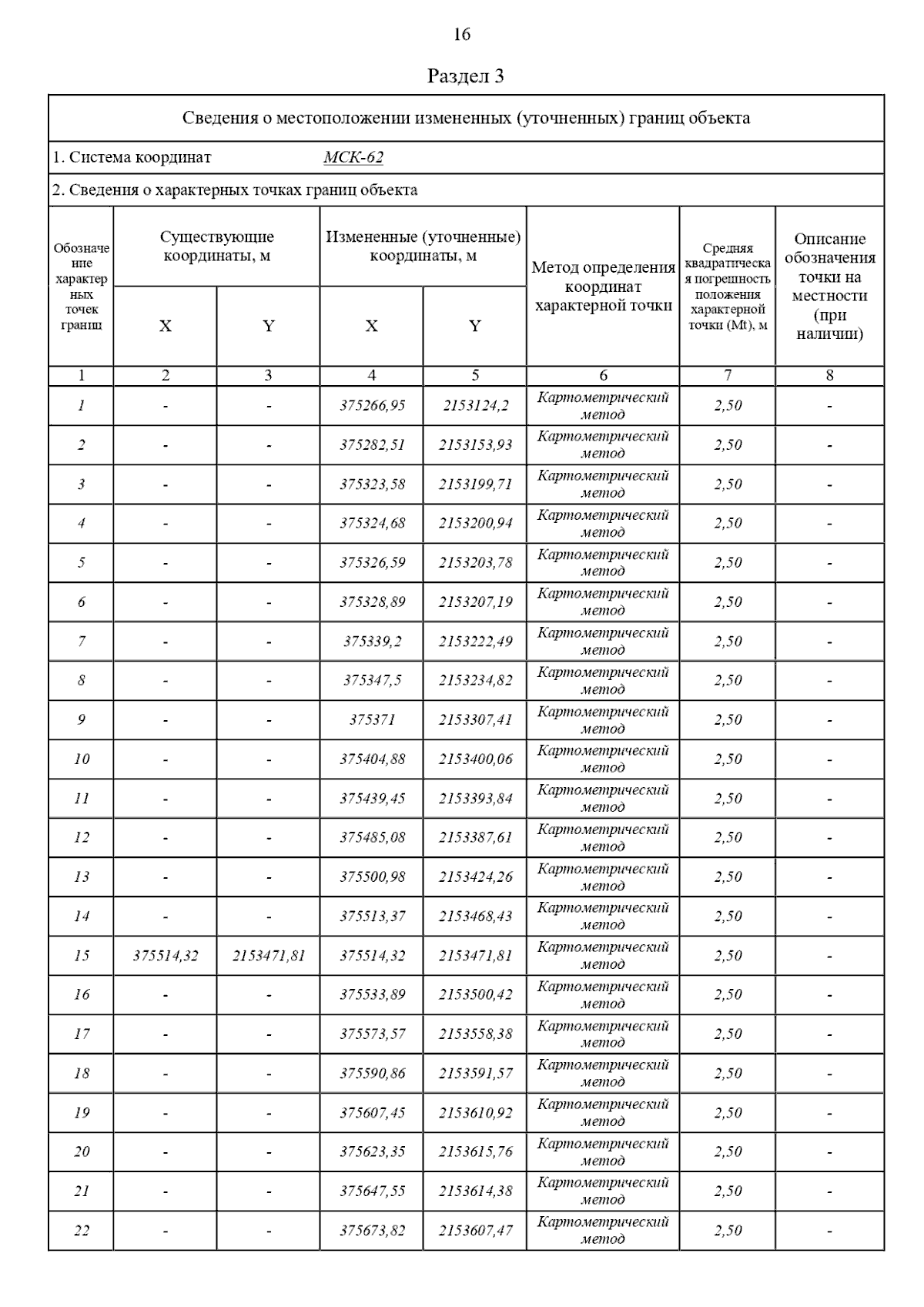 16

Раздел 3

Сведения о местоположении измененных (уточненных) границ объекта

1. Система координат МСК-62

2. Сведения о характерных точках границ объекта

| Обозначение характерных точек границ | Существующие координаты, м X | Существующие координаты, м Y | Измененные (уточненные) координаты, м X | Измененные (уточненные) координаты, м Y | Метод определения координат характерной точки | Средняя квадратическая погрешность положения характерной точки (Mt), м | Описание обозначения точки на местности (при наличии) |
|---|---|---|---|---|---|---|---|
| 1 | 2 | 3 | 4 | 5 | 6 | 7 | 8 |
| 1 | - | - | 375266,95 | 2153124,2 | Картометрический метод | 2,50 | - |
| 2 | - | - | 375282,51 | 2153153,93 | Картометрический метод | 2,50 | - |
| 3 | - | - | 375323,58 | 2153199,71 | Картометрический метод | 2,50 | - |
| 4 | - | - | 375324,68 | 2153200,94 | Картометрический метод | 2,50 | - |
| 5 | - | - | 375326,59 | 2153203,78 | Картометрический метод | 2,50 | - |
| 6 | - | - | 375328,89 | 2153207,19 | Картометрический метод | 2,50 | - |
| 7 | - | - | 375339,2 | 2153222,49 | Картометрический метод | 2,50 | - |
| 8 | - | - | 375347,5 | 2153234,82 | Картометрический метод | 2,50 | - |
| 9 | - | - | 375371 | 2153307,41 | Картометрический метод | 2,50 | - |
| 10 | - | - | 375404,88 | 2153400,06 | Картометрический метод | 2,50 | - |
| 11 | - | - | 375439,45 | 2153393,84 | Картометрический метод | 2,50 | - |
| 12 | - | - | 375485,08 | 2153387,61 | Картометрический метод | 2,50 | - |
| 13 | - | - | 375500,98 | 2153424,26 | Картометрический метод | 2,50 | - |
| 14 | - | - | 375513,37 | 2153468,43 | Картометрический метод | 2,50 | - |
| 15 | 375514,32 | 2153471,81 | 375514,32 | 2153471,81 | Картометрический метод | 2,50 | - |
| 16 | - | - | 375533,89 | 2153500,42 | Картометрический метод | 2,50 | - |
| 17 | - | - | 375573,57 | 2153558,38 | Картометрический метод | 2,50 | - |
| 18 | - | - | 375590,86 | 2153591,57 | Картометрический метод | 2,50 | - |
| 19 | - | - | 375607,45 | 2153610,92 | Картометрический метод | 2,50 | - |
| 20 | - | - | 375623,35 | 2153615,76 | Картометрический метод | 2,50 | - |
| 21 | - | - | 375647,55 | 2153614,38 | Картометрический метод | 2,50 | - |
| 22 | - | - | 375673,82 | 2153607,47 | Картометрический метод | 2,50 | - |